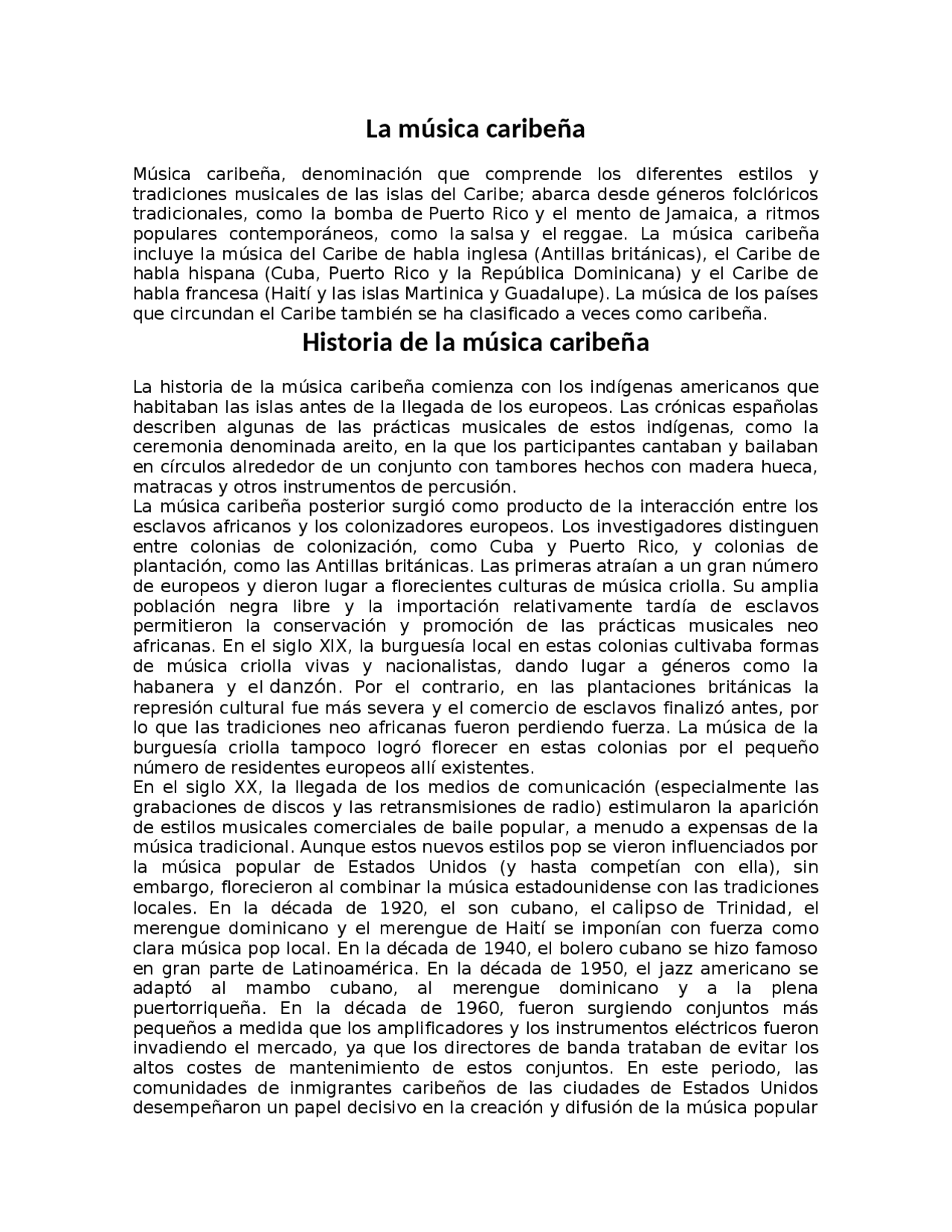 La música caribeña

Música caribeña, denominación que comprende los diferentes estilos y tradiciones musicales de las islas del Caribe; abarca desde géneros folclóricos tradicionales, como la bomba de Puerto Rico y el mento de Jamaica, a ritmos populares contemporáneos, como la salsa y el reggae. La música caribeña incluye la música del Caribe de habla inglesa (Antillas británicas), el Caribe de habla hispana (Cuba, Puerto Rico y la República Dominicana) y el Caribe de habla francesa (Haití y las islas Martinica y Guadalupe). La música de los países que circundan el Caribe también se ha clasificado a veces como caribeña.

Historia de la música caribeña

La historia de la música caribeña comienza con los indígenas americanos que habitaban las islas antes de la llegada de los europeos. Las crónicas españolas describen algunas de las prácticas musicales de estos indígenas, como la ceremonia denominada areito, en la que los participantes cantaban y bailaban en círculos alrededor de un conjunto con tambores hechos con madera hueca, matracas y otros instrumentos de percusión.
La música caribeña posterior surgió como producto de la interacción entre los esclavos africanos y los colonizadores europeos. Los investigadores distinguen entre colonias de colonización, como Cuba y Puerto Rico, y colonias de plantación, como las Antillas británicas. Las primeras atraían a un gran número de europeos y dieron lugar a florecientes culturas de música criolla. Su amplia población negra libre y la importación relativamente tardía de esclavos permitieron la conservación y promoción de las prácticas musicales neo africanas. En el siglo XIX, la burguesía local en estas colonias cultivaba formas de música criolla vivas y nacionalistas, dando lugar a géneros como la habanera y el danzón. Por el contrario, en las plantaciones británicas la represión cultural fue más severa y el comercio de esclavos finalizó antes, por lo que las tradiciones neo africanas fueron perdiendo fuerza. La música de la burguesía criolla tampoco logró florecer en estas colonias por el pequeño número de residentes europeos allí existentes.
En el siglo XX, la llegada de los medios de comunicación (especialmente las grabaciones de discos y las retransmisiones de radio) estimularon la aparición de estilos musicales comerciales de baile popular, a menudo a expensas de la música tradicional. Aunque estos nuevos estilos pop se vieron influenciados por la música popular de Estados Unidos (y hasta competían con ella), sin embargo, florecieron al combinar la música estadounidense con las tradiciones locales. En la década de 1920, el son cubano, el calipso de Trinidad, el merengue dominicano y el merengue de Haití se imponían con fuerza como clara música pop local. En la década de 1940, el bolero cubano se hizo famoso en gran parte de Latinoamérica. En la década de 1950, el jazz americano se adaptó al mambo cubano, al merengue dominicano y a la plena puertorriqueña. En la década de 1960, fueron surgiendo conjuntos más pequeños a medida que los amplificadores y los instrumentos eléctricos fueron invadiendo el mercado, ya que los directores de banda trataban de evitar los altos costes de mantenimiento de estos conjuntos. En este periodo, las comunidades de inmigrantes caribeños de las ciudades de Estados Unidos desempeñaron un papel decisivo en la creación y difusión de la música popular